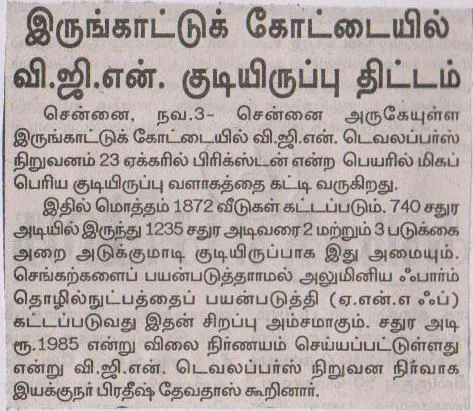 இருங்காட்டுக் கோட்டையில்
வி.ஜி.என். குடியிருப்பு திட்டம்

சென்னை, நவ.3- சென்னை அருகேயுள்ள இருங்காட்டுக் கோட்டையில் வி.ஜி.என். டெவலப்பர்ஸ் நிறுவனம் 23 ஏக்கரில் பிரிக்ஸ்டன் என்ற பெயரில் மிகப் பெரிய குடியிருப்பு வளாகத்தை கட்டி வருகிறது.

இதில் மொத்தம் 1872 வீடுகள் கட்டப்படும். 740 சதுர அடியில் இருந்து 1235 சதுர அடிவரை 2 மற்றும் 3 படுக்கை அறை அடுக்குமாடி குடியிருப்பாக இது அமையும். செங்கற்களைப் பயன்படுத்தாமல் அலுமினிய ஃபார்ம் தொழில்நுட்பத்தைப் பயன்படுத்தி (ஏ.என்.எ ஃப்) கட்டப்படுவது இதன் சிறப்பு அம்சமாகும். சதுர அடி ரூ.1985 என்று விலை நிர்ணயம் செய்யப்பட்டுள்ளது என்று வி.ஜி.என். டெவலப்பர்ஸ் நிறுவன நிர்வாக இயக்குநர் பிரதீஷ் தேவதாஸ் கூறினார்.